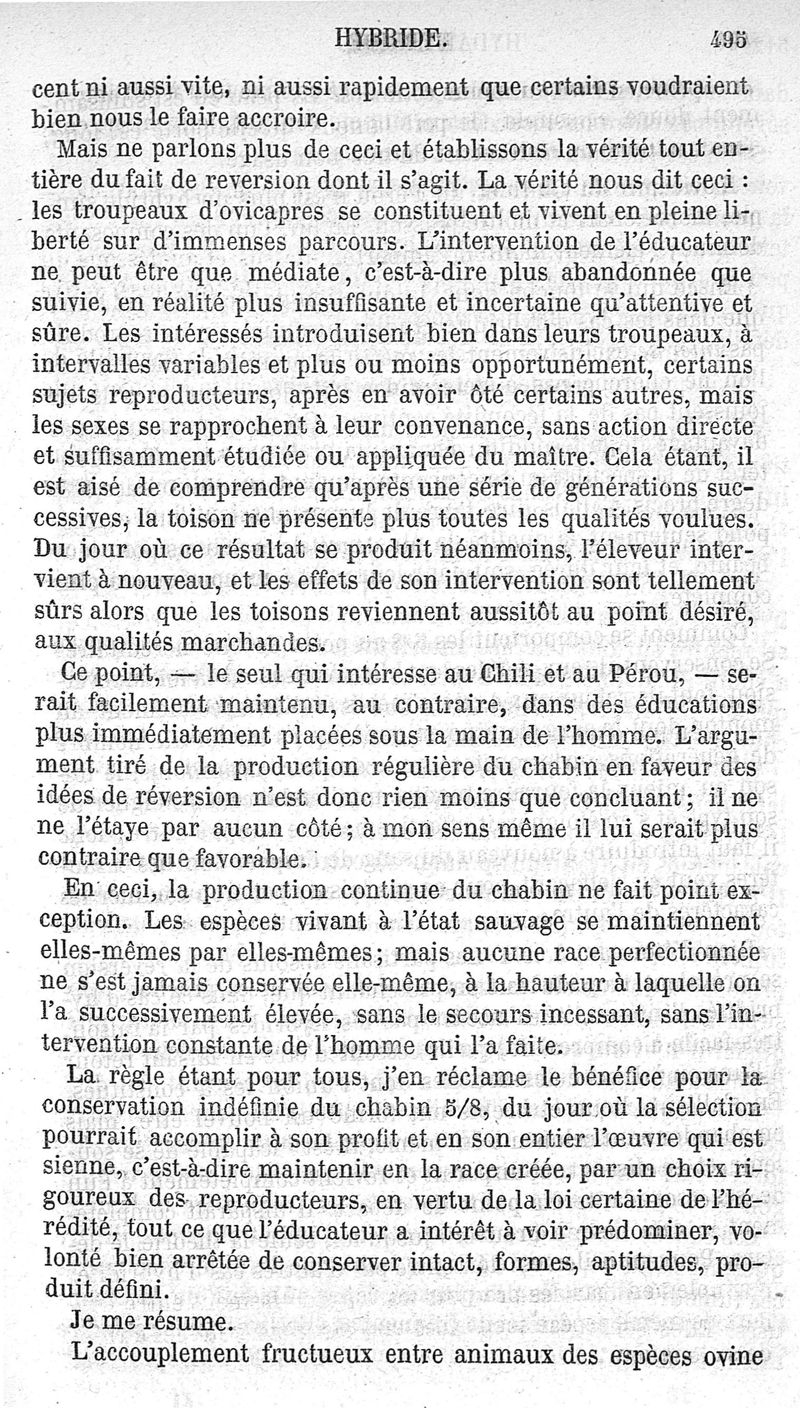 HYBRIDE. 495

cent ni aussi vite, ni aussi rapidement que certains voudraient bien nous le faire accroire.

Mais ne parlons plus de ceci et établissons la vérité tout entière du fait de reversion dont il s'agit. La vérité nous dit ceci : les troupeaux d'ovicapres se constituent et vivent en pleine liberté sur d'immenses parcours. L'intervention de l'éducateur ne peut être que médiate, c'est-à-dire plus abandonnée que suivie, en réalité plus insuffisante et incertaine qu'attentive et sûre. Les intéressés introduisent bien dans leurs troupeaux, à intervalles variables et plus ou moins opportunément, certains sujets reproducteurs, après en avoir ôté certains autres, mais les sexes se rapprochent à leur convenance, sans action directe et suffisamment étudiée ou appliquée du maître. Cela étant, il est aisé de comprendre qu'après une série de générations successives, la toison ne présente plus toutes les qualités voulues. Du jour où ce résultat se produit néanmoins, l'éleveur intervient à nouveau, et les effets de son intervention sont tellement sûrs alors que les toisons reviennent aussitôt au point désiré, aux qualités marchandes.

Ce point, — le seul qui intéresse au Chili et au Pérou, — serait facilement maintenu, au contraire, dans des éducations plus immédiatement placées sous la main de l'homme. L'argument tiré de la production régulière du chabin en faveur des idées de réversion n'est donc rien moins que concluant ; il ne ne l'étaye par aucun côté ; à mon sens même il lui serait plus contraire que favorable.

En ceci, la production continue du chabin ne fait point exception. Les espèces vivant à l'état sauvage se maintiennent elles-mêmes par elles-mêmes ; mais aucune race perfectionnée ne s'est jamais conservée elle-même, à la hauteur à laquelle on l'a successivement élevée, sans le secours incessant, sans l'intervention constante de l'homme qui l'a faite.

La règle étant pour tous, j'en réclame le bénéfice pour la conservation indéfinie du chabin 5/8, du jour où la sélection pourrait accomplir à son profit et en son entier l'œuvre qui est sienne, c'est-à-dire maintenir en la race créée, par un choix rigoureux des reproducteurs, en vertu de la loi certaine de l'hérédité, tout ce que l'éducateur a intérêt à voir prédominer, volonté bien arrêtée de conserver intact, formes, aptitudes, produit défini.

Je me résume.

L'accouplement fructueux entre animaux des espèces ovine